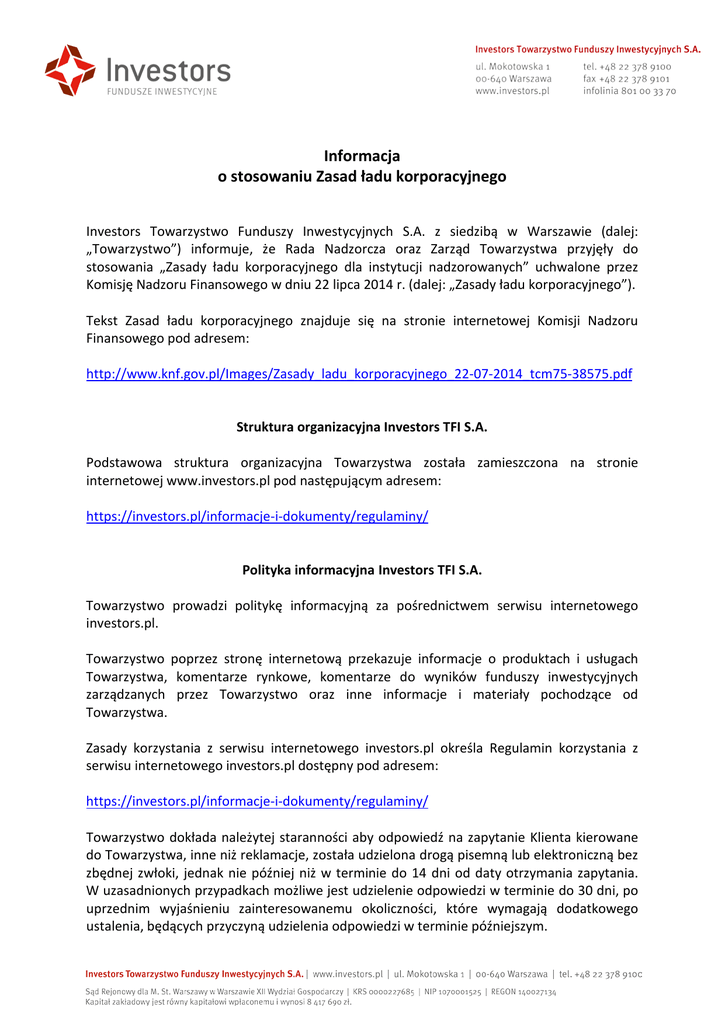 Investors
FUNDUSZE INWESTYCYJNE

Investors Towarzystwo Funduszy Inwestycyjnych S.A.
ul. Mokotowska 1
00-640 Warszawa
www.investors.pl
tel. +48 22 378 9100
fax +48 22 378 9101
infolinia 801 00 33 70

Informacja
o stosowaniu Zasad ładu korporacyjnego

Investors Towarzystwo Funduszy Inwestycyjnych S.A. z siedzibą w Warszawie (dalej: „Towarzystwo") informuje, że Rada Nadzorcza oraz Zarząd Towarzystwa przyjęły do stosowania „Zasady ładu korporacyjnego dla instytucji nadzorowanych" uchwalone przez Komisję Nadzoru Finansowego w dniu 22 lipca 2014 r. (dalej: „Zasady ładu korporacyjnego").

Tekst Zasad ładu korporacyjnego znajduje się na stronie internetowej Komisji Nadzoru Finansowego pod adresem:

http://www.knf.gov.pl/Images/Zasady_ladu_korporacyjnego_22-07-2014_tcm75-38575.pdf

Struktura organizacyjna Investors TFI S.A.

Podstawowa struktura organizacyjna Towarzystwa została zamieszczona na stronie internetowej www.investors.pl pod następującym adresem:

https://investors.pl/informacje-i-dokumenty/regulaminy/

Polityka informacyjna Investors TFI S.A.

Towarzystwo prowadzi politykę informacyjną za pośrednictwem serwisu internetowego investors.pl.

Towarzystwo poprzez stronę internetową przekazuje informacje o produktach i usługach Towarzystwa, komentarze rynkowe, komentarze do wyników funduszy inwestycyjnych zarządzanych przez Towarzystwo oraz inne informacje i materiały pochodzące od Towarzystwa.

Zasady korzystania z serwisu internetowego investors.pl określa Regulamin korzystania z serwisu internetowego investors.pl dostępny pod adresem:

https://investors.pl/informacje-i-dokumenty/regulaminy/

Towarzystwo dokłada należytej staranności aby odpowiedź na zapytanie Klienta kierowane do Towarzystwa, inne niż reklamacje, została udzielona drogą pisemną lub elektroniczną bez zbędnej zwłoki, jednak nie później niż w terminie do 14 dni od daty otrzymania zapytania. W uzasadnionych przypadkach możliwe jest udzielenie odpowiedzi w terminie do 30 dni, po uprzednim wyjaśnieniu zainteresowanemu okoliczności, które wymagają dodatkowego ustalenia, będących przyczyną udzielenia odpowiedzi w terminie późniejszym.

Investors Towarzystwo Funduszy Inwestycyjnych S.A. | www.investors.pl | ul. Mokotowska 1 | 00-640 Warszawa | tel. +48 22 378 9100
Sąd Rejonowy dla M. St. Warszawy w Warszawie XII Wydział Gospodarczy | KRS 0000227685 | NIP 1070001525 | REGON 140027134
Kapitał zakładowy jest równy kapitałowi wpłaconemu i wynosi 8 417 690 zł.